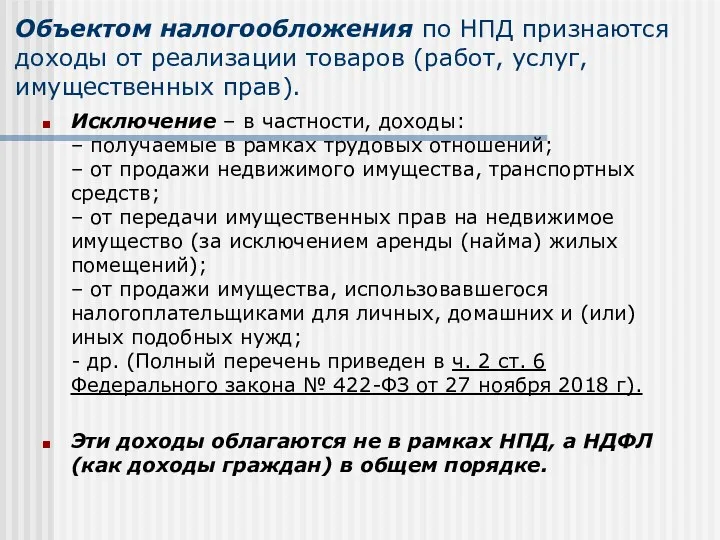 Объектом налогообложения по НПД признаются доходы от реализации товаров (работ, услуг, имущественных прав).

Исключение – в частности, доходы:
– получаемые в рамках трудовых отношений;
– от продажи недвижимого имущества, транспортных средств;
– от передачи имущественных прав на недвижимое имущество (за исключением аренды (найма) жилых помещений);
– от продажи имущества, использовавшегося налогоплательщиками для личных, домашних и (или) иных подобных нужд;
- др. (Полный перечень приведен в ч. 2 ст. 6 Федерального закона № 422-ФЗ от 27 ноября 2018 г).

Эти доходы облагаются не в рамках НПД, а НДФЛ (как доходы граждан) в общем порядке.